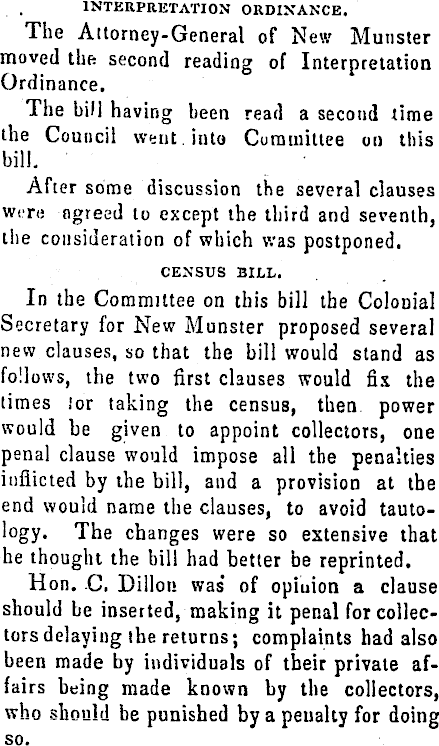 INTERPRETATION ORDINANCE.

The Attorney-General of New Munster moved the second reading of Interpretation Ordinance.

The bill having been read a second time the Council went into Committee on this bill.

After some discussion the several clauses were agreed to except the third and seventh, the consideration of which was postponed.

CENSUS BILL.

In the Committee on this bill the Colonial Secretary for New Munster proposed several new clauses, so that the bill would stand as follows, the two first clauses would fix the times for taking the census, then power would be given to appoint collectors, one penal clause would impose all the penalties inflicted by the bill, and a provision at the end would name the clauses, to avoid tautology. The changes were so extensive that he thought the bill had better be reprinted.

Hon. C. Dillon was of opinion a clause should be inserted, making it penal for collectors delaying the returns; complaints had also been made by individuals of their private affairs being made known by the collectors, who should be punished by a penalty for doing so.